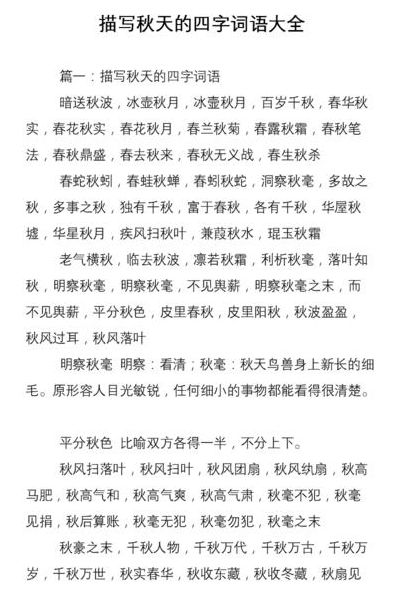 描写秋天的四字词语大全

篇一：描写秋天的四字词语

暗送秋波，冰壶秋月，冰壶秋月，百岁千秋，春华秋实，春花秋实，春花秋月，春兰秋菊，春露秋霜，春秋笔法，春秋鼎盛，春去秋来，春秋无义战，春生秋杀

春蛇秋蚓，春蛙秋蝉，春蚓秋蛇，洞察秋毫，多故之秋，多事之秋，独有千秋，富于春秋，各有千秋，华屋秋墟，华星秋月，疾风扫秋叶，兼葭秋水，琨玉秋霜

老气横秋，临去秋波，凛若秋霜，利析秋毫，落叶知秋，明察秋毫，明察秋毫，不见舆薪，明察秋毫之末，而不见舆薪，平分秋色，皮里春秋，皮里阳秋，秋波盈盈，秋风过耳，秋风落叶

明察秋毫 明察：看清；秋毫：秋天鸟兽身上新长的细毛。原形容人目光敏锐，任何细小的事物都能看得很清楚。

平分秋色 比喻双方各得一半，不分上下。

秋风扫落叶，秋风扫叶，秋风团扇，秋风纨扇，秋高马肥，秋高气和，秋高气爽，秋高气肃，秋毫不犯，秋毫见捐，秋后算账，秋毫无犯，秋毫勿犯，秋毫之末

秋豪之末，千秋人物，千秋万代，千秋万古，千秋万岁，千秋万世，秋实春华，秋收东藏，秋收冬藏，秋扇见